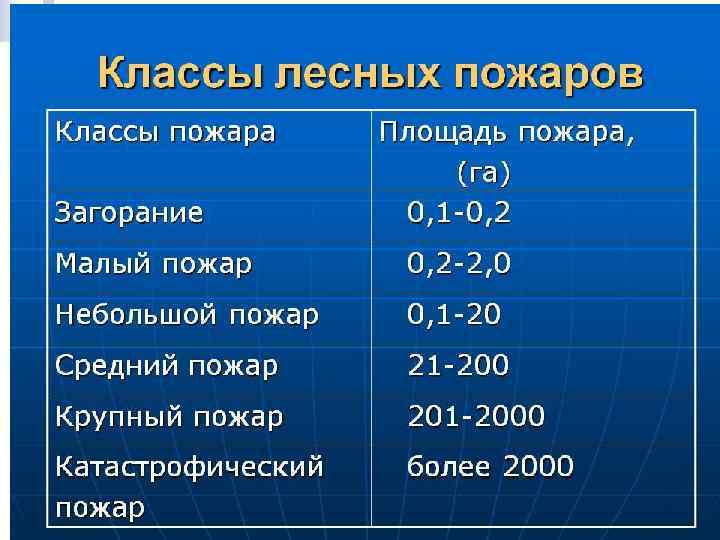 Классы лесных пожаров

| Классы пожара | Площадь пожара, (га) |
|---|---|
| Загорание | 0,1-0,2 |
| Малый пожар | 0,2-2,0 |
| Небольшой пожар | 0,1-20 |
| Средний пожар | 21-200 |
| Крупный пожар | 201-2000 |
| Катастрофический пожар | более 2000 |